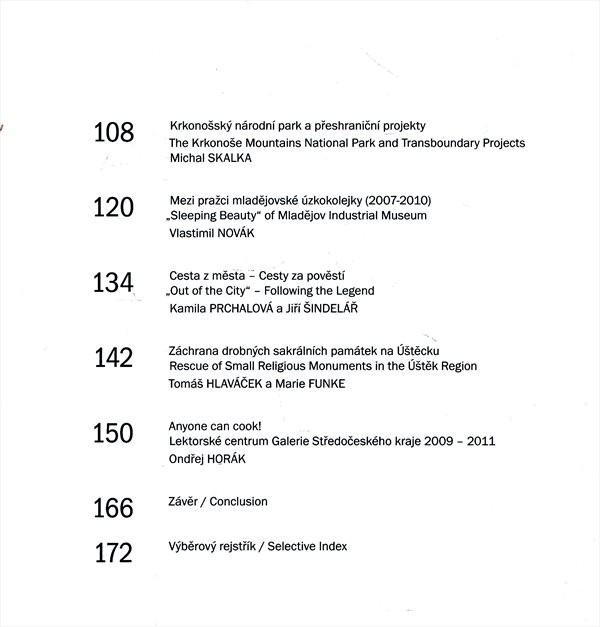 108 Krkonošský národní park a přeshraniční projekty
The Krkonoše Mountains National Park and Transboundary Projects
Michal SKALKA

120 Mezi pražci mladějovské úzkokolejky (2007-2010)
„Sleeping Beauty“ of Mladějov Industrial Museum
Vlastimil NOVÁK

134 Cesta z města – Cesty za pověstí
„Out of the City“ – Following the Legend
Kamila PRCHALOVÁ a Jiří ŠINDELÁŘ

142 Záchrana drobných sakrálních památek na Úštěcku
Rescue of Small Religious Monuments in the Úštěk Region
Tomáš HLAVÁČEK a Marie FUNKE

150 Anyone can cook!
Lektorské centrum Galerie Středočeského kraje 2009 – 2011
Ondřej HORÁK

166 Závěr / Conclusion

172 Výběrový rejstřík / Selective Index